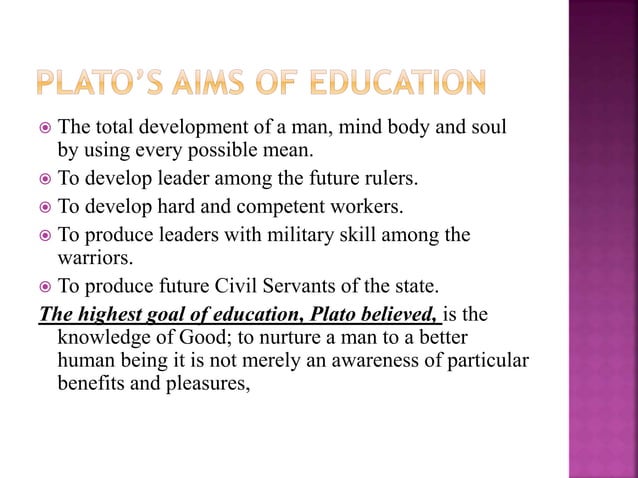 PLATO'S AIMS OF EDUCATION

The total development of a man, mind body and soul by using every possible mean.

To develop leader among the future rulers.

To develop hard and competent workers.

To produce leaders with military skill among the warriors.

To produce future Civil Servants of the state.

The highest goal of education, Plato believed, is the knowledge of Good; to nurture a man to a better human being it is not merely an awareness of particular benefits and pleasures,